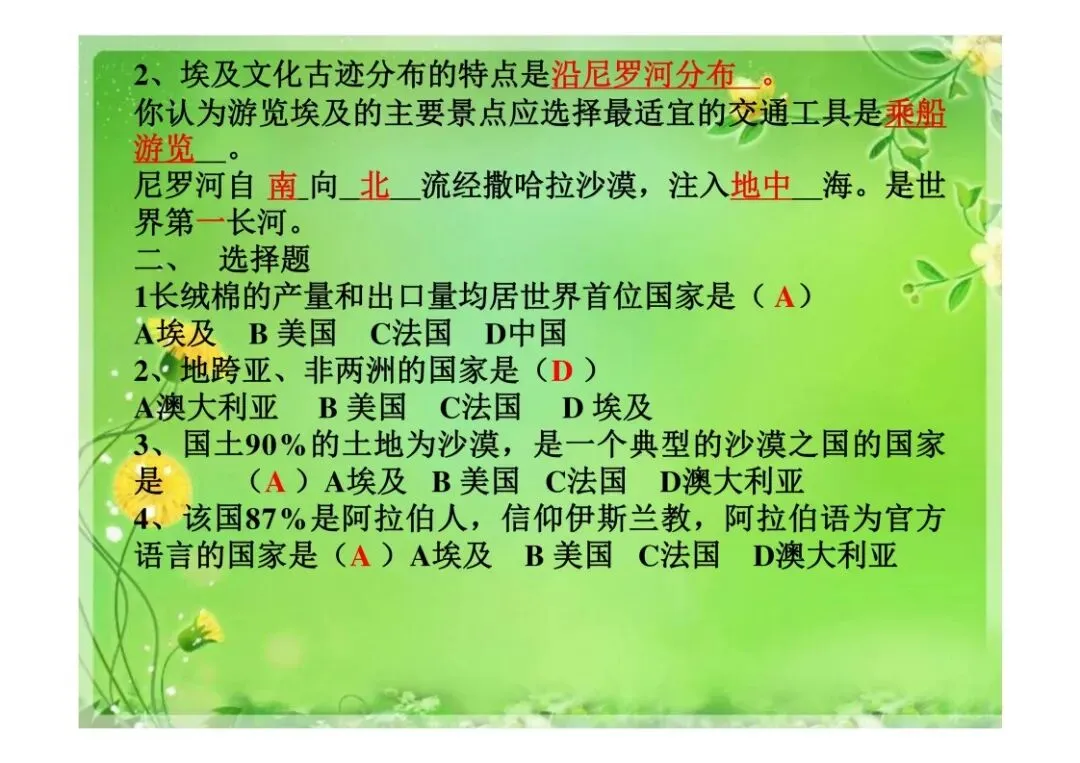 2、埃及文化古迹分布的特点是沿尼罗河分布。

你认为游览埃及的主要景点应选择最适宜的交通工具是乘船游览。

尼罗河自南向北流经撒哈拉沙漠，注入地中海。是世界第一长河。

二、 选择题

1长绒棉的产量和出口量均居世界首位国家是（A）

A埃及 B美国 C法国 D中国

2、地跨亚、非两洲的国家是（D）

A澳大利亚 B美国 C法国 D埃及

3、国土90%的土地为沙漠，是一个典型的沙漠之国的国家是 （A）A埃及 B美国 C法国 D澳大利亚

4、该国87%是阿拉伯人，信仰伊斯兰教，阿拉伯语为官方语言的国家是（A）A埃及 B美国 C法国 D澳大利亚